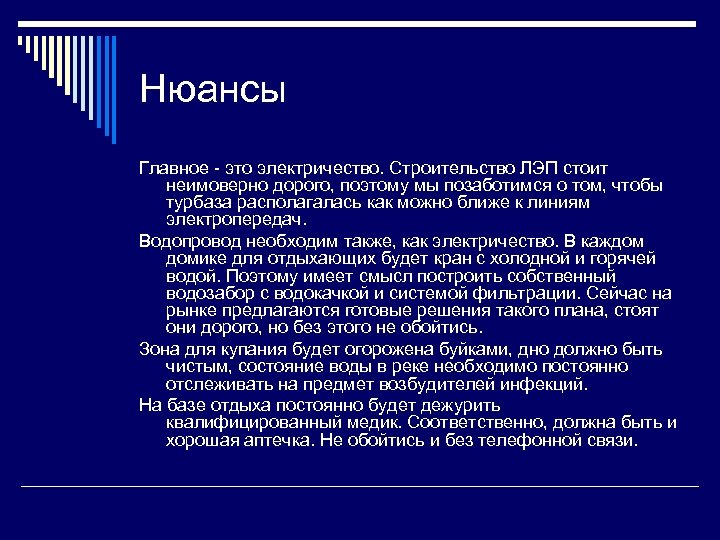 Нюансы

Главное - это электричество. Строительство ЛЭП стоит неимоверно дорого, поэтому мы позаботимся о том, чтобы турбаза располагалась как можно ближе к линиям электропередач.

Водопровод необходим также, как электричество. В каждом домике для отдыхающих будет кран с холодной и горячей водой. Поэтому имеет смысл построить собственный водозабор с водокачкой и системой фильтрации. Сейчас на рынке предлагаются готовые решения такого плана, стоят они дорого, но без этого не обойтись.

Зона для купания будет огорожена буйками, дно должно быть чистым, состояние воды в реке необходимо постоянно отслеживать на предмет возбудителей инфекций.

На базе отдыха постоянно будет дежурить квалифицированный медик. Соответственно, должна быть и хорошая аптечка. Не обойтись и без телефонной связи.